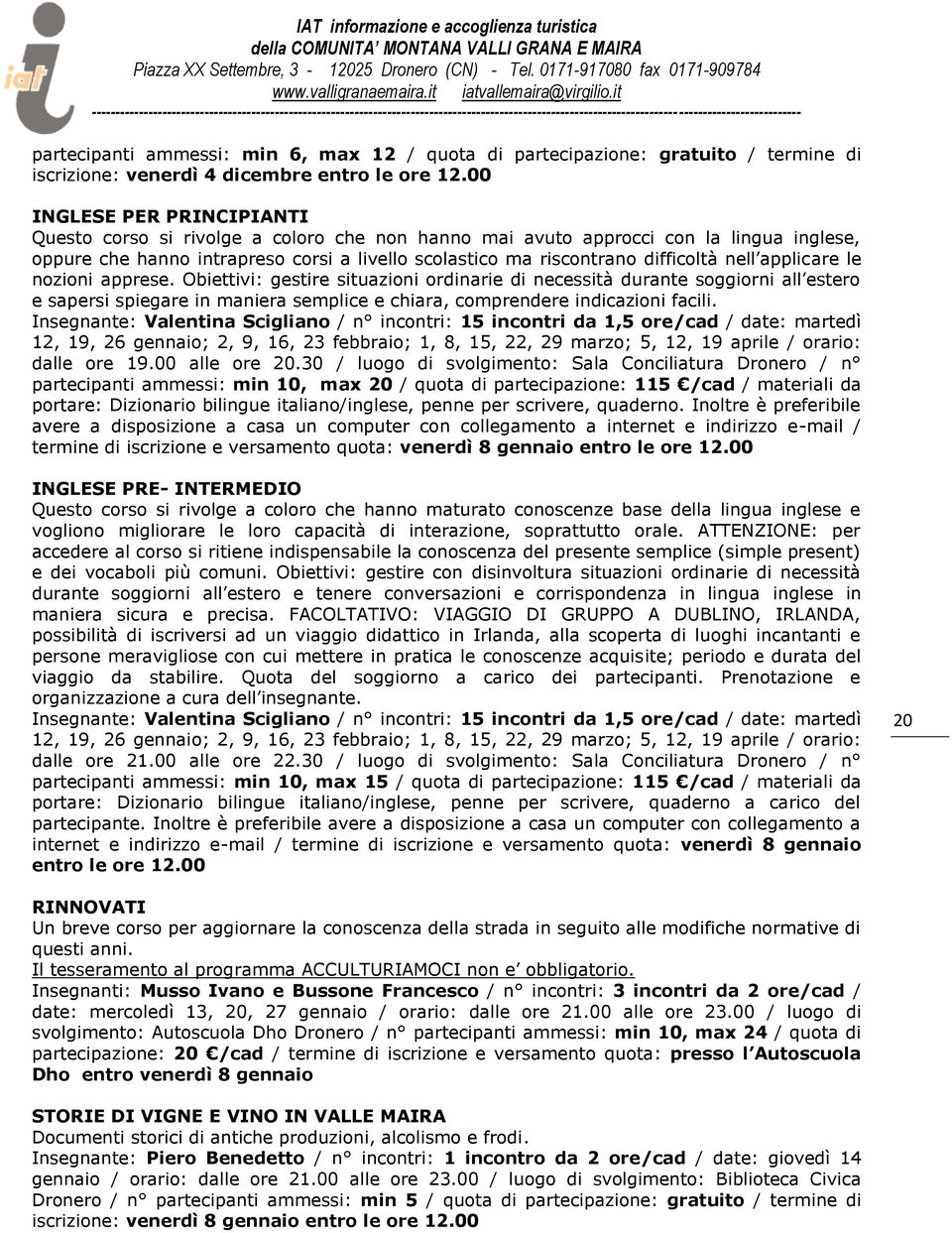 iat

IAT informazione e accoglienza turistica
della COMUNITA' MONTANA VALLI GRANA E MAIRA
Piazza XX Settembre, 3 - 12025 Dronero (CN) - Tel. 0171-917080 fax 0171-909784
www.valligranaemaira.it iatvallemaira@virgilio.it

partecipanti ammessi: min 6, max 12 / quota di partecipazione: gratuito / termine di iscrizione: venerdì 4 dicembre entro le ore 12.00

INGLESE PER PRINCIPIANTI
Questo corso si rivolge a coloro che non hanno mai avuto approcci con la lingua inglese, oppure che hanno intrapreso corsi a livello scolastico ma riscontrano difficoltà nell'applicare le nozioni apprese. Obiettivi: gestire situazioni ordinarie di necessità durante soggiorni all'estero e sapersi spiegare in maniera semplice e chiara, comprendere indicazioni facili.
Insegnante: Valentina Scigliano / n° incontri: 15 incontri da 1,5 ore/cad / date: martedì 12, 19, 26 gennaio; 2, 9, 16, 23 febbraio; 1, 8, 15, 22, 29 marzo; 5, 12, 19 aprile / orario: dalle ore 19.00 alle ore 20.30 / luogo di svolgimento: Sala Conciliatura Dronero / n° partecipanti ammessi: min 10, max 20 / quota di partecipazione: 115 €/cad / materiali da portare: Dizionario bilingue italiano/inglese, penne per scrivere, quaderno. Inoltre è preferibile avere a disposizione a casa un computer con collegamento a internet e indirizzo e-mail / termine di iscrizione e versamento quota: venerdì 8 gennaio entro le ore 12.00

INGLESE PRE- INTERMEDIO
Questo corso si rivolge a coloro che hanno maturato conoscenze base della lingua inglese e vogliono migliorare le loro capacità di interazione, soprattutto orale. ATTENZIONE: per accedere al corso si ritiene indispensabile la conoscenza del presente semplice (simple present) e dei vocaboli più comuni. Obiettivi: gestire con disinvoltura situazioni ordinarie di necessità durante soggiorni all'estero e tenere conversazioni e corrispondenza in lingua inglese in maniera sicura e precisa. FACOLTATIVO: VIAGGIO DI GRUPPO A DUBLINO, IRLANDA, possibilità di iscriversi ad un viaggio didattico in Irlanda, alla scoperta di luoghi incantanti e persone meravigliose con cui mettere in pratica le conoscenze acquisite; periodo e durata del viaggio da stabilire. Quota del soggiorno a carico dei partecipanti. Prenotazione e organizzazione a cura dell'insegnante.
Insegnante: Valentina Scigliano / n° incontri: 15 incontri da 1,5 ore/cad / date: martedì 12, 19, 26 gennaio; 2, 9, 16, 23 febbraio; 1, 8, 15, 22, 29 marzo; 5, 12, 19 aprile / orario: dalle ore 21.00 alle ore 22.30 / luogo di svolgimento: Sala Conciliatura Dronero / n° partecipanti ammessi: min 10, max 15 / quota di partecipazione: 115 €/cad / materiali da portare: Dizionario bilingue italiano/inglese, penne per scrivere, quaderno a carico del partecipante. Inoltre è preferibile avere a disposizione a casa un computer con collegamento a internet e indirizzo e-mail / termine di iscrizione e versamento quota: venerdì 8 gennaio entro le ore 12.00

20

RINNOVATI
Un breve corso per aggiornare la conoscenza della strada in seguito alle modifiche normative di questi anni.
Il tesseramento al programma ACCULTURIAMOCI non e' obbligatorio.
Insegnanti: Musso Ivano e Bussone Francesco / n° incontri: 3 incontri da 2 ore/cad / date: mercoledì 13, 20, 27 gennaio / orario: dalle ore 21.00 alle ore 23.00 / luogo di svolgimento: Autoscuola Dho Dronero / n° partecipanti ammessi: min 10, max 24 / quota di partecipazione: 20 €/cad / termine di iscrizione e versamento quota: presso l'Autoscuola Dho entro venerdì 8 gennaio

STORIE DI VIGNE E VINO IN VALLE MAIRA
Documenti storici di antiche produzioni, alcolismo e frodi.
Insegnante: Piero Benedetto / n° incontri: 1 incontro da 2 ore/cad / date: giovedì 14 gennaio / orario: dalle ore 21.00 alle ore 23.00 / luogo di svolgimento: Biblioteca Civica Dronero / n° partecipanti ammessi: min 5 / quota di partecipazione: gratuito / termine di iscrizione: venerdì 8 gennaio entro le ore 12.00